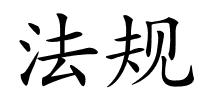 法规